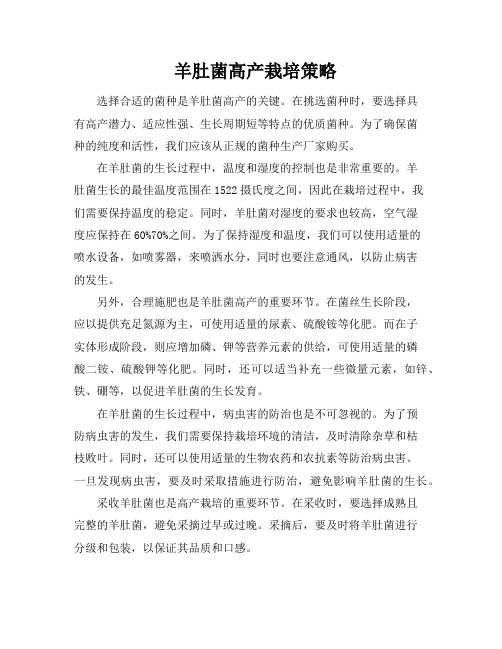 羊肚菌高产栽培策略

选择合适的菌种是羊肚菌高产的关键。在挑选菌种时，要选择具有高产潜力、适应性强、生长周期短等特点的优质菌种。为了确保菌种的纯度和活性，我们应该从正规的菌种生产厂家购买。

在羊肚菌的生长过程中，温度和湿度的控制也是非常重要的。羊肚菌生长的最佳温度范围在1522摄氏度之间，因此在栽培过程中，我们需要保持温度的稳定。同时，羊肚菌对湿度的要求也较高，空气湿度应保持在60%70%之间。为了保持湿度和温度，我们可以使用适量的喷水设备，如喷雾器，来喷洒水分，同时也要注意通风，以防止病害的发生。

另外，合理施肥也是羊肚菌高产的重要环节。在菌丝生长阶段，应以提供充足氮源为主，可使用适量的尿素、硫酸铵等化肥。而在子实体形成阶段，则应增加磷、钾等营养元素的供给，可使用适量的磷酸二铵、硫酸钾等化肥。同时，还可以适当补充一些微量元素，如锌、铁、硼等，以促进羊肚菌的生长发育。

在羊肚菌的生长过程中，病虫害的防治也是不可忽视的。为了预防病虫害的发生，我们需要保持栽培环境的清洁，及时清除杂草和枯枝败叶。同时，还可以使用适量的生物农药和农抗素等防治病虫害。一旦发现病虫害，要及时采取措施进行防治，避免影响羊肚菌的生长。

采收羊肚菌也是高产栽培的重要环节。在采收时，要选择成熟且完整的羊肚菌，避免采摘过早或过晚。采摘后，要及时将羊肚菌进行分级和包装，以保证其品质和口感。